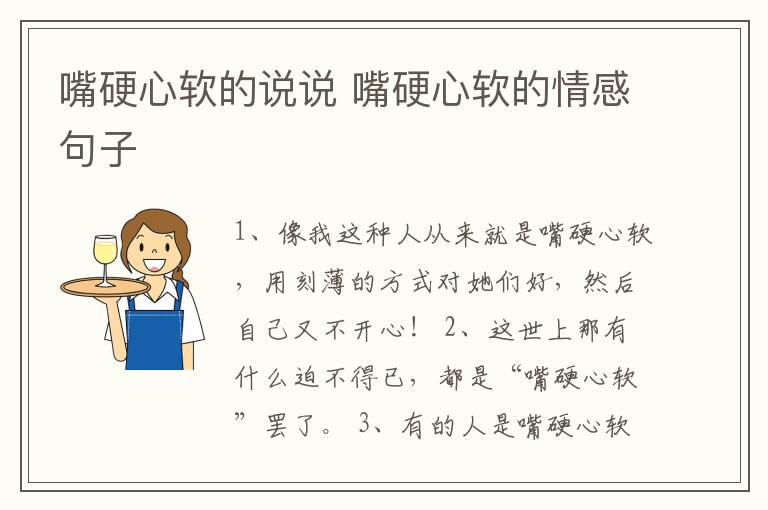 嘴硬心软的说说 嘴硬心软的情感句子

1、像我这种人从来就是嘴硬心软，用刻薄的方式对她们好，然后自己又不开心！ 2、这世上那有什么迫不得已，都是“嘴硬心软”罢了。 3、有的人是嘴硬心软